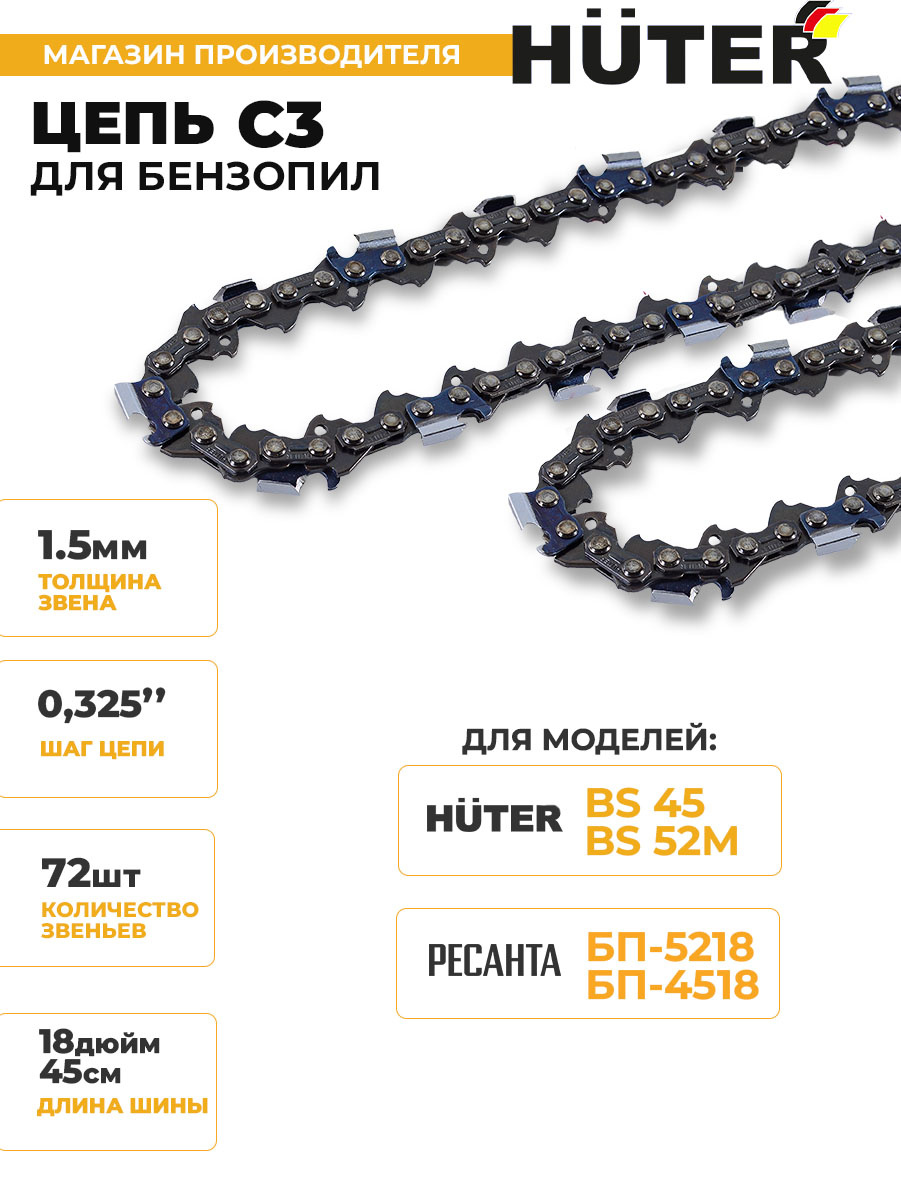 МАГАЗИН ПРОИЗВОДИТЕЛЯ

HÜTER

ЦЕПЬ С3
ДЛЯ БЕНЗОПИЛ

1.5мм
ТОЛЩИНА ЗВЕНА

0,325''
ШАГ ЦЕПИ

72шт
КОЛИЧЕСТВО ЗВЕНЬЕВ

18дюйм
45см
ДЛИНА ШИНЫ

ДЛЯ МОДЕЛЕЙ:

HÜTER
BS 45
BS 52M

РЕСАНТА
БП-5218
БП-4518